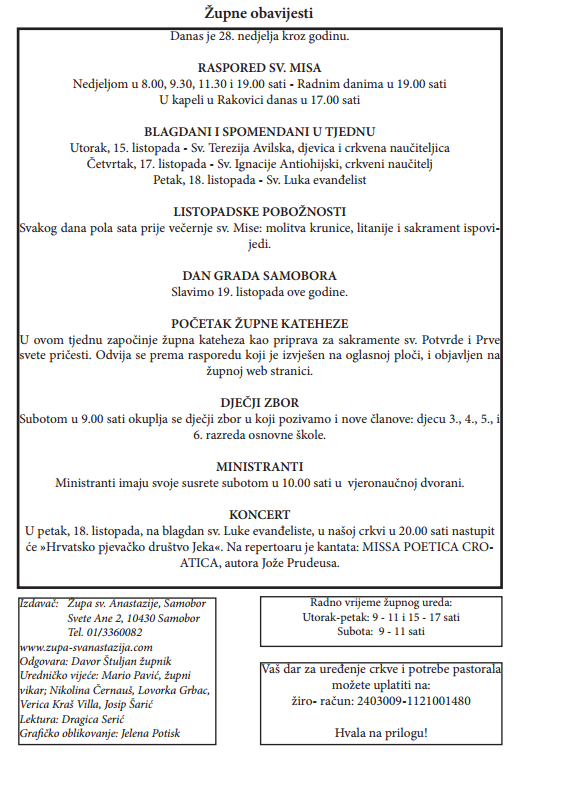 Župne obavijesti

Danas je 28. nedjelja kroz godinu.

RASPORED SV. MISA
Nedjeljom u 8.00, 9.30, 11.30 i 19.00 sati - Radnim danima u 19.00 sati
U kapeli u Rakovici danas u 17.00 sati

BLAGDANI I SPOMENDANI U TJEDNU
Utorak, 15. listopada - Sv. Terezija Avilska, djevica i crkvena naučiteljica
Četvrtak, 17. listopada - Sv. Ignacije Antiohijski, crkveni naučitelj
Petak, 18. listopada - Sv. Luka evanđelist

LISTOPADSKE POBOŽNOSTI
Svakog dana pola sata prije večernje sv. Mise: molitva krunice, litanije i sakrament ispovijedi.

DAN GRADA SAMOBORA
Slavimo 19. listopada ove godine.

POČETAK ŽUPNE KATEHEZE
U ovom tjednu započinje župna kateheza kao priprava za sakramente sv. Potvrde i Prve svete pričesti. Odvija se prema rasporedu koji je izvješen na oglasnoj ploči, i objavljen na župnoj web stranici.

DJEČJI ZBOR
Subotom u 9.00 sati okuplja se dječji zbor u koji pozivamo i nove članove: djecu 3., 4., 5., i 6. razreda osnovne škole.

MINISTRANTI
Ministranti imaju svoje susrete subotom u 10.00 sati u vjeronaučnoj dvorani.

KONCERT
U petak, 18. listopada, na blagdan sv. Luke evanđeliste, u našoj crkvi u 20.00 sati nastupit će »Hrvatsko pjevačko društvo Jeka«. Na repertoaru je kantata: MISSA POETICA CROATICA, autora Jože Prudeusa.

Izdavač: Župa sv. Anastazije, Samobor
Svete Ane 2, 10430 Samobor
Tel. 01/3360082
www.zupa-svanastazija.com
Odgovara: Davor Štuljan župnik
Uredničko vijeće: Mario Pavić, župni vikar; Nikolina Černauš, Lovorka Grbac, Verica Kraš Villa, Josip Šarić
Lektura: Dragica Serić
Grafičko oblikovanje: Jelena Potisk

Radno vrijeme župnog ureda:
Utorak-petak: 9 - 11 i 15 - 17 sati
Subota: 9 - 11 sati

Vaš dar za uređenje crkve i potrebe pastorala možete uplatiti na:
žiro- račun: 2403009-1121001480

Hvala na prilogu!